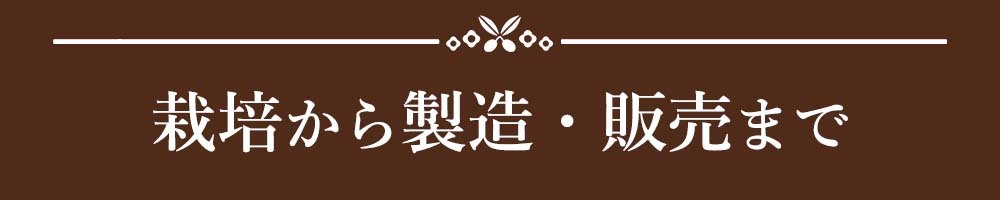 栽培から製造・販売まで